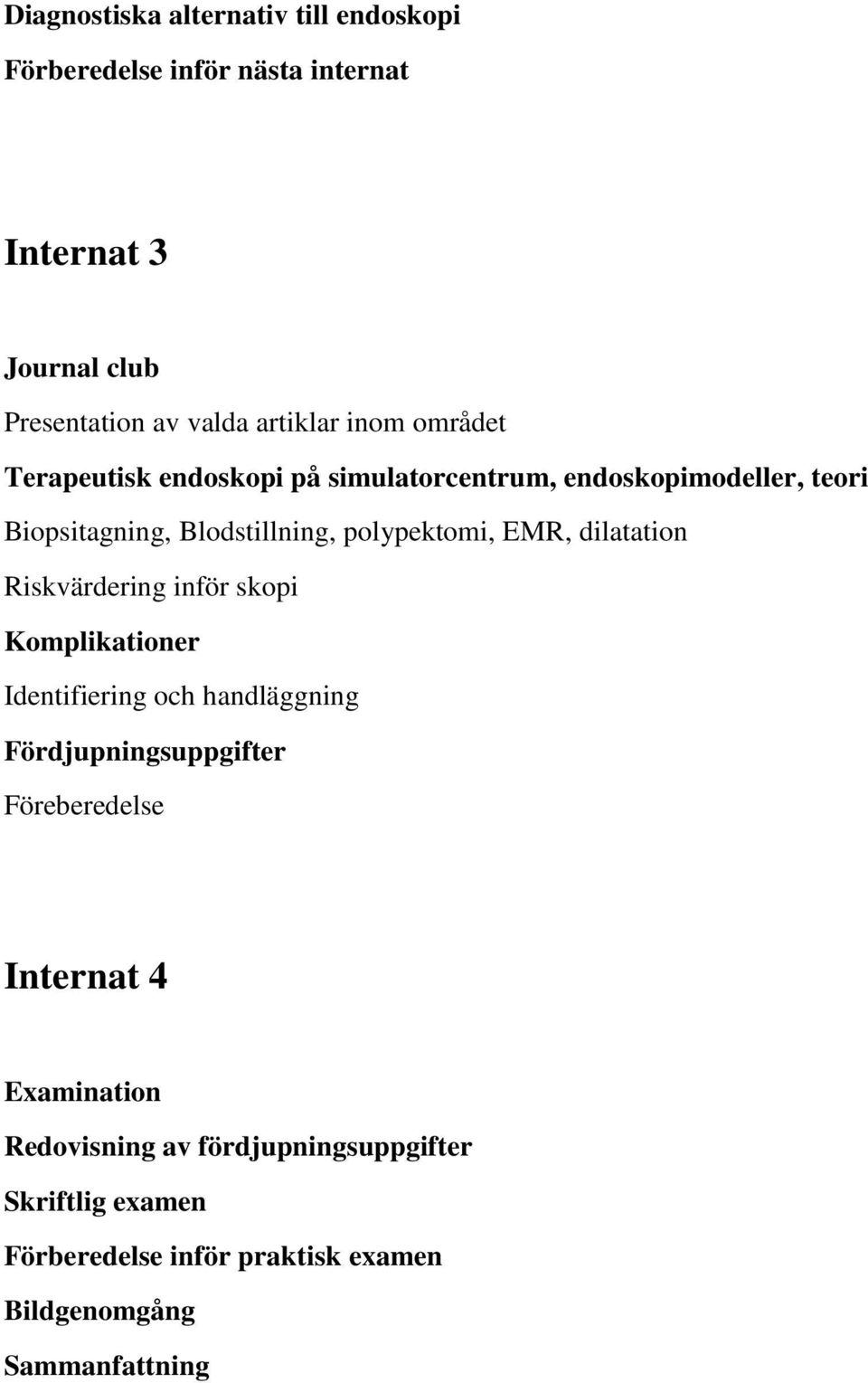 Diagnostiska alternativ till endoskopi

Förberedelse inför nästa internat

Internat 3

Journal club

Presentation av valda artiklar inom området

Terapeutisk endoskopi på simulatorcentrum, endoskopimodeller, teori

Biopsitagning, Blodstillning, polypektomi, EMR, dilatation

Riskvärdering inför skopi

Komplikationer

Identifiering och handläggning

Fördjupningsuppgifter

Föreberedelse

Internat 4

Examination

Redovisning av fördjupningsuppgifter

Skriftlig examen

Förberedelse inför praktisk examen

Bildgenomgång

Sammanfattning